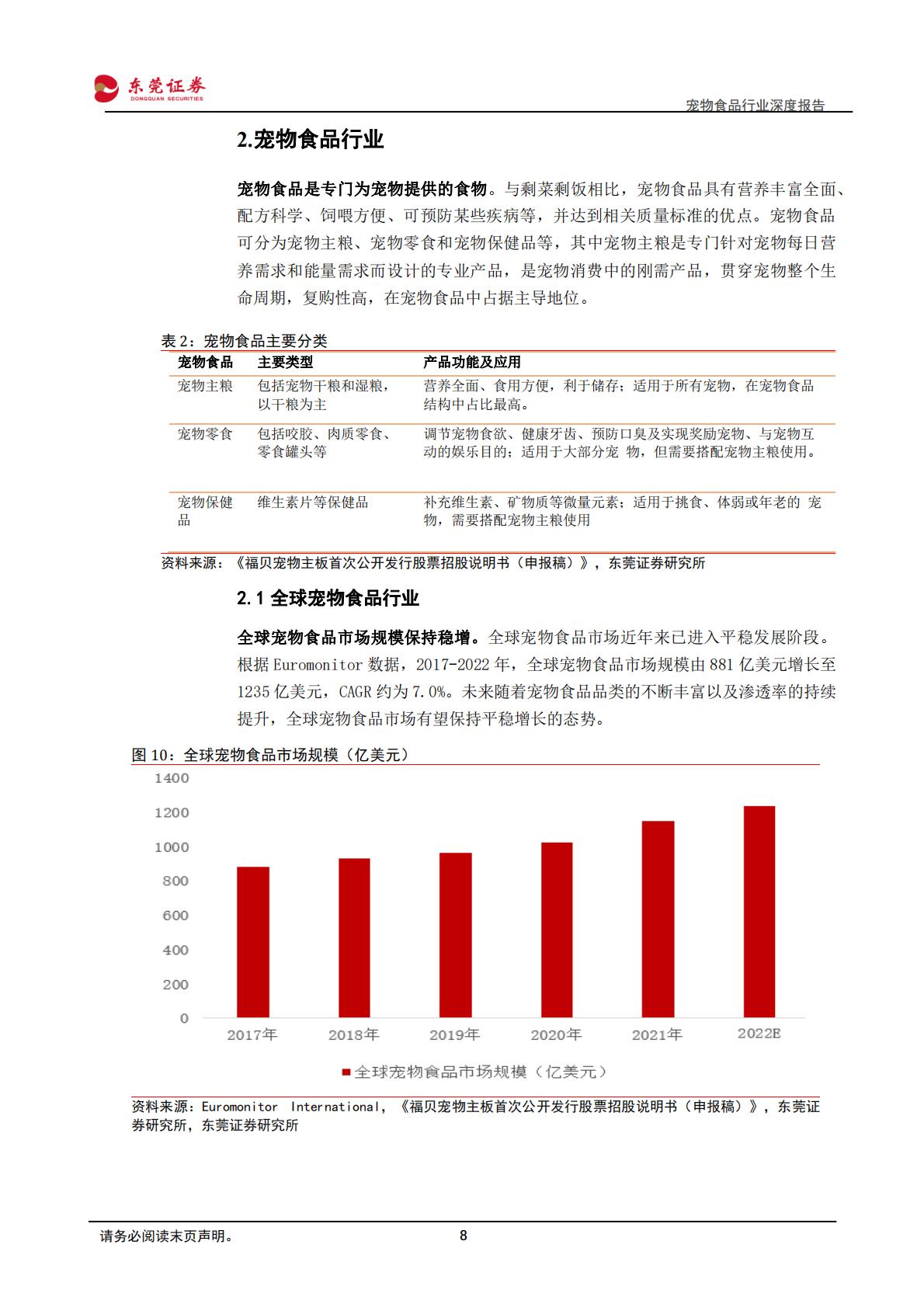 东莞证券
DONGGUAN SECURITIES

宠物食品行业深度报告

2.宠物食品行业

宠物食品是专门为宠物提供的食物。与剩菜剩饭相比，宠物食品具有营养丰富全面、配方科学、饲喂方便、可预防某些疾病等，并达到相关质量标准的优点。宠物食品可分为宠物主粮、宠物零食和宠物保健品等，其中宠物主粮是专门针对宠物每日营养需求和能量需求而设计的专业产品，是宠物消费中的刚需产品，贯穿宠物整个生命周期，复购性高，在宠物食品中占据主导地位。

表 2：宠物食品主要分类

| 宠物食品 | 主要类型 | 产品功能及应用 |
|---|---|---|
| 宠物主粮 | 包括宠物干粮和湿粮，以干粮为主 | 营养全面、食用方便，利于储存；适用于所有宠物，在宠物食品结构中占比最高。 |
| 宠物零食 | 包括咬胶、肉质零食、零食罐头等 | 调节宠物食欲、健康牙齿、预防口臭及实现奖励宠物、与宠物互动的娱乐目的；适用于大部分宠 物，但需要搭配宠物主粮使用。 |
| 宠物保健品 | 维生素片等保健品 | 补充维生素、矿物质等微量元素；适用于挑食、体弱或年老的 宠物，需要搭配宠物主粮使用 |

资料来源：《福贝宠物主板首次公开发行股票招股说明书（申报稿）》，东莞证券研究所

2.1 全球宠物食品行业

全球宠物食品市场规模保持稳增。全球宠物食品市场近年来已进入平稳发展阶段。根据 Euromonitor 数据，2017-2022 年，全球宠物食品市场规模由 881 亿美元增长至 1235 亿美元，CAGR 约为 7.0%。未来随着宠物食品品类的不断丰富以及渗透率的持续提升，全球宠物食品市场有望保持平稳增长的态势。

图 10：全球宠物食品市场规模（亿美元）

1400
1200
1000
800
600
400
200
0
2017年 2018年 2019年 2020年 2021年 2022E

全球宠物食品市场规模（亿美元）

资料来源：Euromonitor International，《福贝宠物主板首次公开发行股票招股说明书（申报稿）》，东莞证券研究所，东莞证券研究所

请务必阅读末页声明。 8